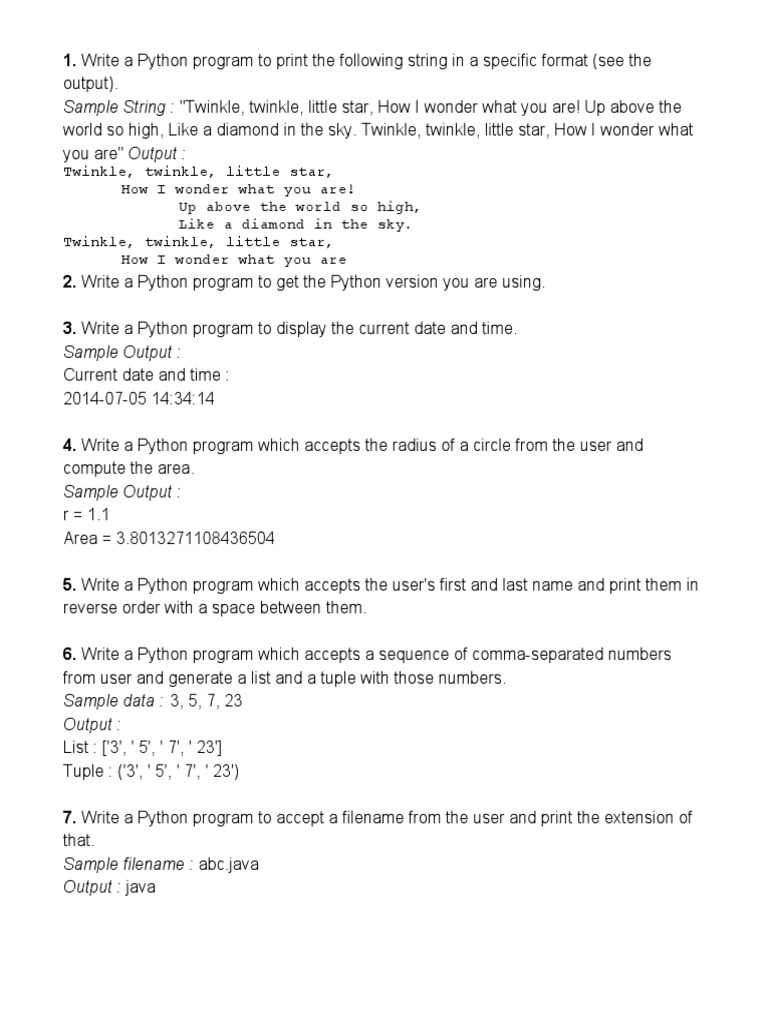 1. Write a Python program to print the following string in a specific format (see the output).
Sample String : "Twinkle, twinkle, little star, How I wonder what you are! Up above the world so high, Like a diamond in the sky. Twinkle, twinkle, little star, How I wonder what you are" Output :
Twinkle, twinkle, little star,
How I wonder what you are!
Up above the world so high,
Like a diamond in the sky.
Twinkle, twinkle, little star,
How I wonder what you are
2. Write a Python program to get the Python version you are using.

3. Write a Python program to display the current date and time.
Sample Output :
Current date and time :
2014-07-05 14:34:14

4. Write a Python program which accepts the radius of a circle from the user and compute the area.
Sample Output :
r = 1.1
Area = 3.8013271108436504

5. Write a Python program which accepts the user's first and last name and print them in reverse order with a space between them.

6. Write a Python program which accepts a sequence of comma-separated numbers from user and generate a list and a tuple with those numbers.
Sample data : 3, 5, 7, 23
Output :
List : ['3', ' 5', ' 7', ' 23']
Tuple : ('3', ' 5', ' 7', ' 23')

7. Write a Python program to accept a filename from the user and print the extension of that.
Sample filename : abc.java
Output : java